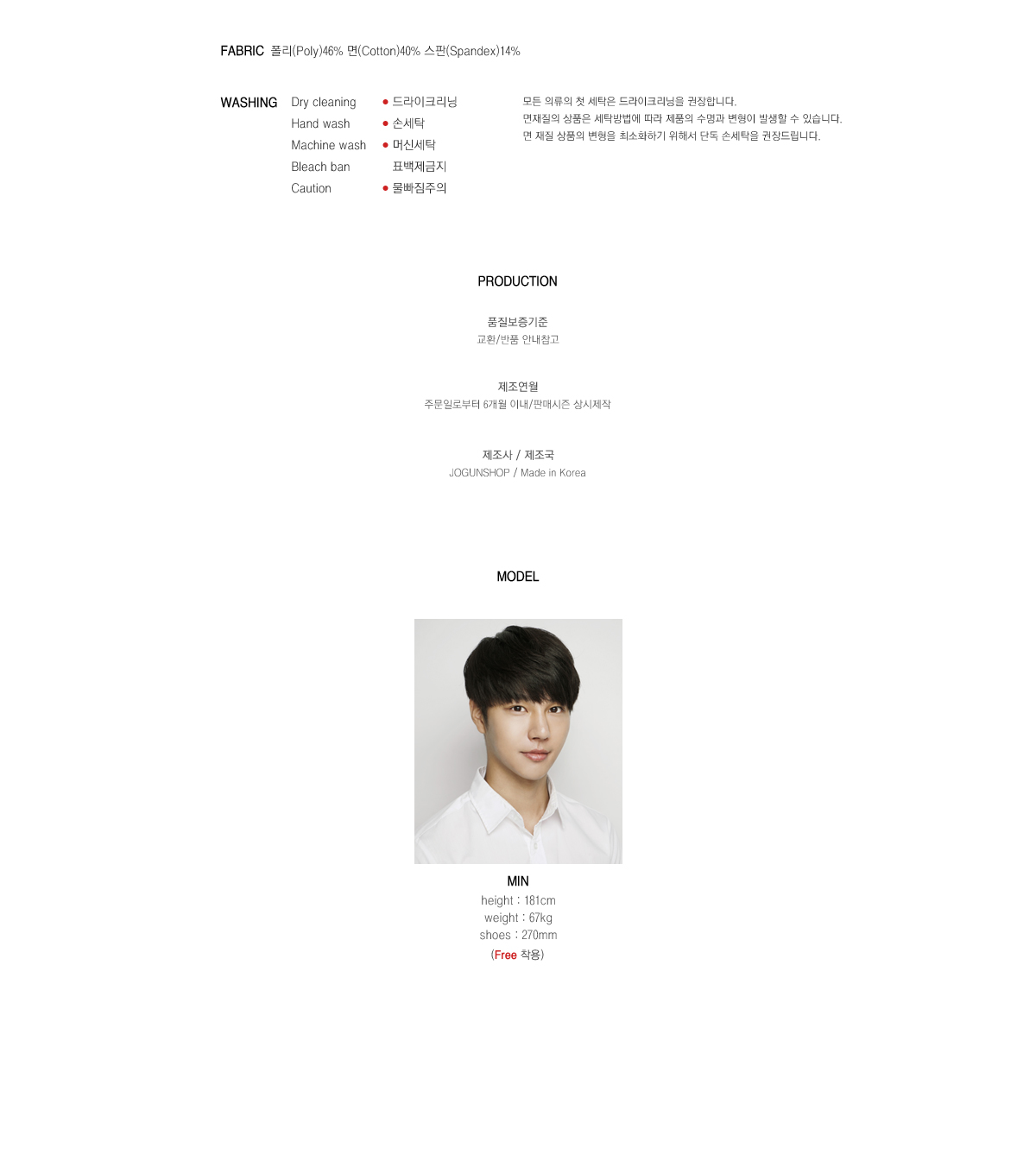 FABRIC 폴리(Poly)46% 면(Cotton)40% 스판(Spandex)14%

WASHING Dry cleaning ● 드라이크리닝
Hand wash ● 손세탁
Machine wash ● 머신세탁
Bleach ban 표백제금지
Caution ● 물빠짐주의

모든 의류의 첫 세탁은 드라이크리닝을 권장합니다.
면재질의 상품은 세탁방법에 따라 제품의 수명과 변형이 발생할 수 있습니다.
면 재질 상품의 변형을 최소화하기 위해서 단독 손세탁을 권장드립니다.

PRODUCTION

품질보증기준
교환/반품 안내참고

제조연월
주문일로부터 6개월 이내/판매시즌 상시제작

제조사 / 제조국
JOGUNSHOP / Made in Korea

MODEL

MIN
height : 181cm
weight : 67kg
shoes : 270mm
(Free 착용)